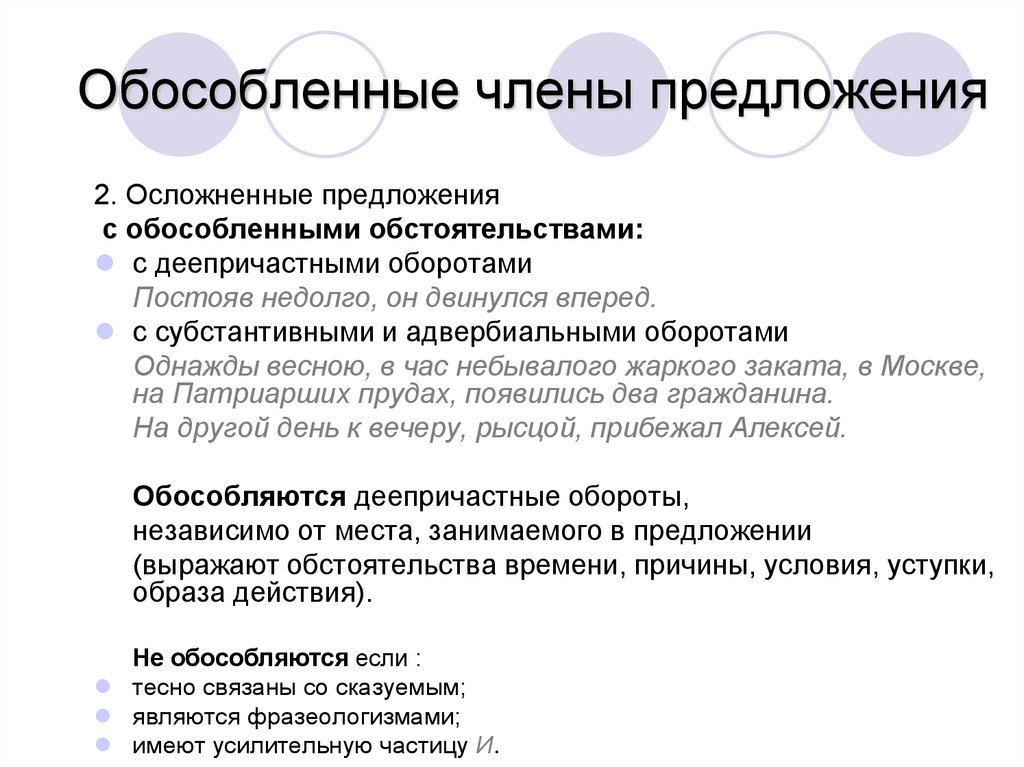 Обособленные члены предложения

2. Осложненные предложения
с обособленными обстоятельствами:
с деепричастными оборотами
Постояв недолго, он двинулся вперед.
с субстантивными и адвербиальными оборотами
Однажды весною, в час небывалого жаркого заката, в Москве, на Патриарших прудах, появились два гражданина.
На другой день к вечеру, рысцой, прибежал Алексей.

Обособляются деепричастные обороты, независимо от места, занимаемого в предложении (выражают обстоятельства времени, причины, условия, уступки, образа действия).

Не обособляются если :
тесно связаны со сказуемым;
являются фразеологизмами;
имеют усилительную частицу И.